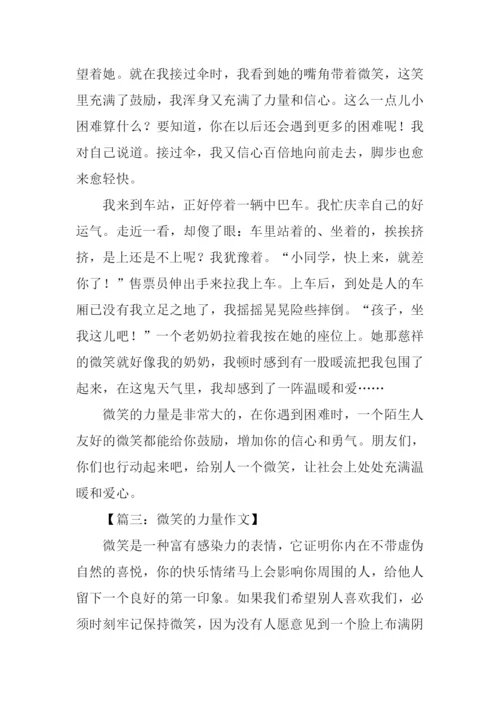 望着她。就在我接过伞时，我看到她的嘴角带着微笑，这笑里充满了鼓励，我浑身又充满了力量和信心。这么一点儿小困难算什么？要知道，你在以后还会遇到更多的困难呢！我对自己说道。接过伞，我又信心百倍地向前走去，脚步也愈来愈轻快。

我来到车站，正好停着一辆中巴车。我忙庆幸自己的好运气。走近一看，却傻了眼：车里站着的、坐着的，挨挨挤挤，是上还是不上呢？我犹豫着。“小同学，快上来，就差你了！”售票员伸出手来拉我上车。上车后，到处是人的车厢已没有我立足之地了，我摇摇晃晃险些摔倒。“孩子，坐我这儿吧！”一个老奶奶拉着我按在她的座位上。她那慈祥的微笑就好像我的奶奶，我顿时感到有一股暖流把我包围了起来，在这鬼天气里，我却感到了一阵温暖和爱……

微笑的力量是非常大的，在你遇到困难时，一个陌生人友好的微笑都能给你鼓励，增加你的信心和勇气。朋友们，你们也行动起来吧，给别人一个微笑，让社会上处处充满温暖和爱心。

【篇三：微笑的力量作文】

微笑是一种富有感染力的表情，它证明你内在不带虚伪自然的喜悦，你的快乐情绪马上会影响你周围的人，给他人留下一个良好的第一印象。如果我们希望别人喜欢我们，必须时刻牢记保持微笑，因为没有人愿意见到一个脸上布满阴